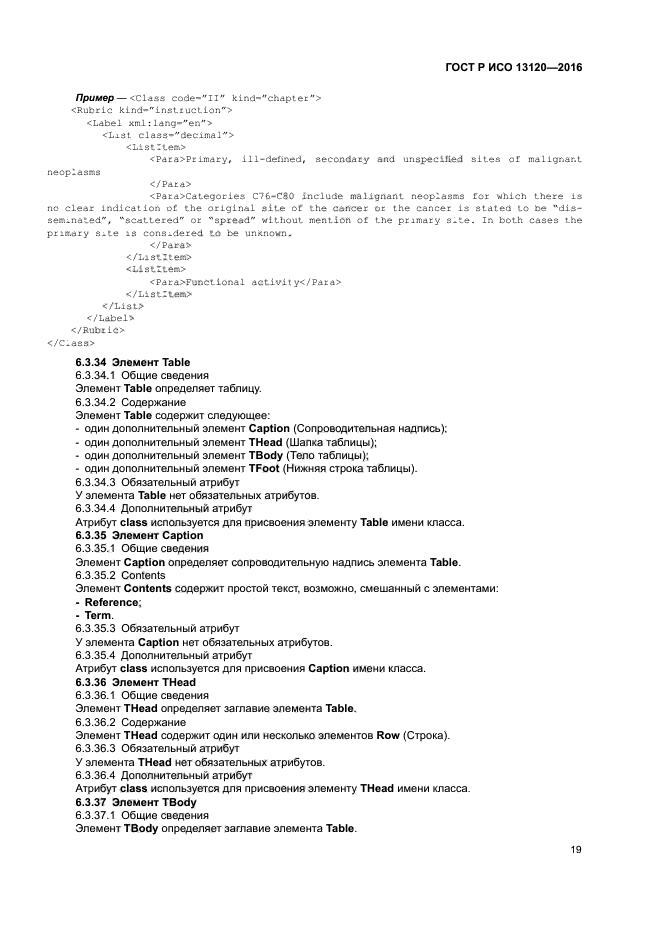 ГОСТ Р ИСО 13120—2016

Пример — <Class code="II" kind="chapter">
<Rubric kind="instruction">
<Label xml:lang="en">
<List class="decimal">
<ListItem>
<Para>Primary, ill-defined, secondary and unspecified sites of malignant neoplasms
</Para>
<Para>Categories C76-C80 include malignant neoplasms for which there is no clear indication of the original site of the cancer or the cancer is stated to be "disseminated", "scattered" or "spread" without mention of the primary site. In both cases the primary site is considered to be unknown.
</Para>
</ListItem>
<ListItem>
<Para>Functional activity</Para>
</ListItem>
</List>
</Label>
</Rubric>
</Class>

6.3.34 Элемент Table
6.3.34.1 Общие сведения
Элемент Table определяет таблицу.
6.3.34.2 Содержание
Элемент Table содержит следующее:
- один дополнительный элемент Caption (Сопроводительная надпись);
- один дополнительный элемент THead (Шапка таблицы);
- один дополнительный элемент TBody (Тело таблицы);
- один дополнительный элемент TFoot (Нижняя строка таблицы).
6.3.34.3 Обязательный атрибут
У элемента Table нет обязательных атрибутов.
6.3.34.4 Дополнительный атрибут
Атрибут class используется для присвоения элементу Table имени класса.
6.3.35 Элемент Caption
6.3.35.1 Общие сведения
Элемент Caption определяет сопроводительную надпись элемента Table.
6.3.35.2 Contents
Элемент Contents содержит простой текст, возможно, смешанный с элементами:
- Reference;
- Term.
6.3.35.3 Обязательный атрибут
У элемента Caption нет обязательных атрибутов.
6.3.35.4 Дополнительный атрибут
Атрибут class используется для присвоения Caption имени класса.
6.3.36 Элемент THead
6.3.36.1 Общие сведения
Элемент THead определяет заглавие элемента Table.
6.3.36.2 Содержание
Элемент THead содержит один или несколько элементов Row (Строка).
6.3.36.3 Обязательный атрибут
У элемента THead нет обязательных атрибутов.
6.3.36.4 Дополнительный атрибут
Атрибут class используется для присвоения элементу THead имени класса.
6.3.37 Элемент TBody
6.3.37.1 Общие сведения
Элемент TBody определяет заглавие элемента Table.

19